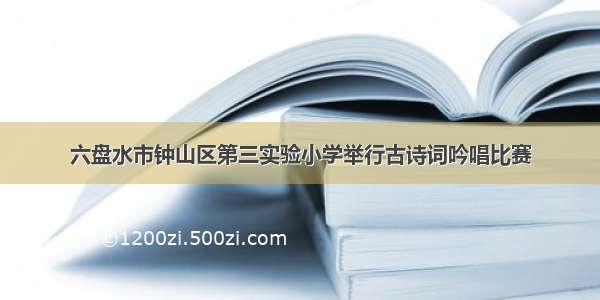 六盘水市钟山区第三实验小学举行古诗词吟唱比赛

©1200zi.500zi.com